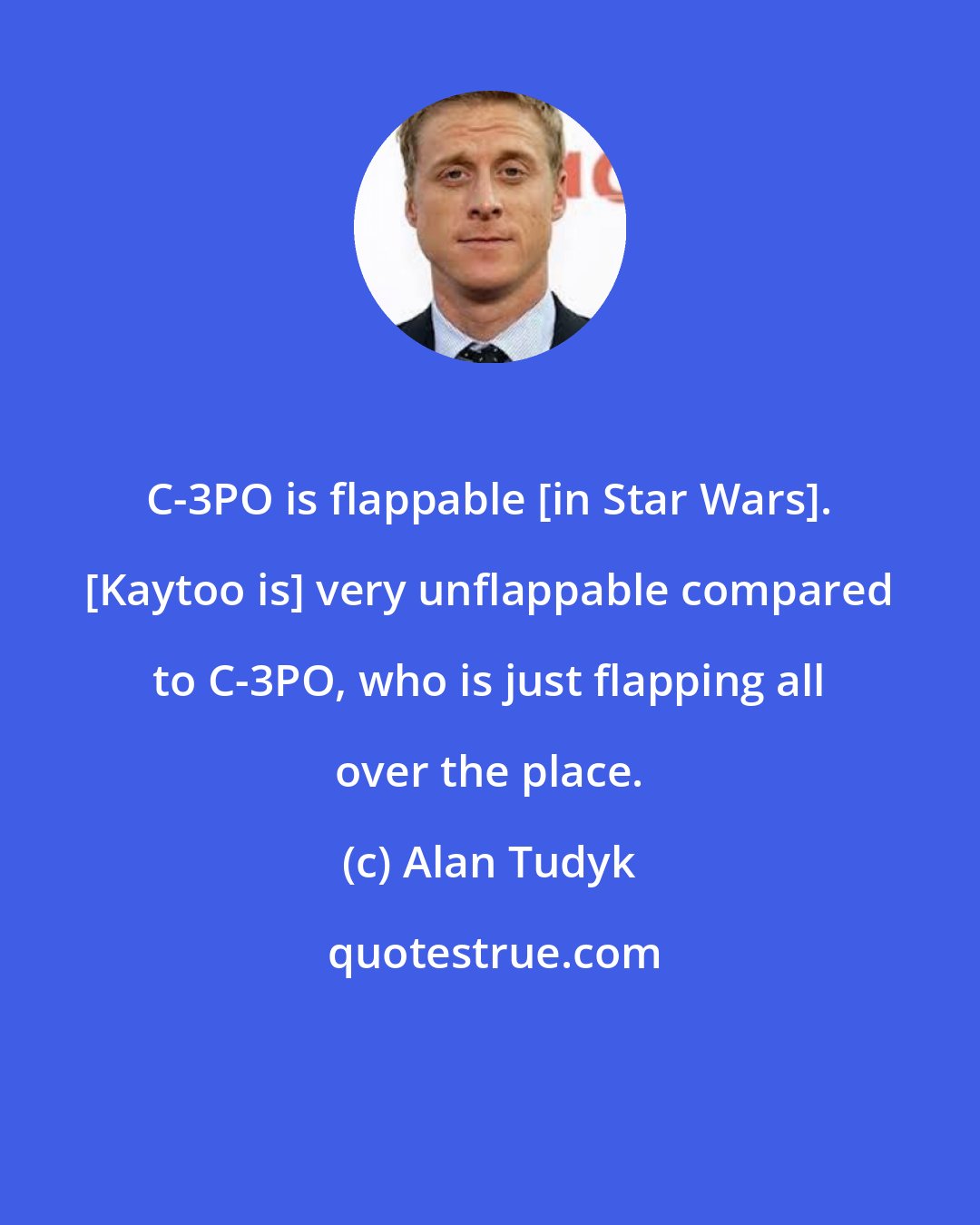 C-3PO is flappable [in Star Wars]. [Kaytoo is] very unflappable compared to C-3PO, who is just flapping all over the place.

(c) Alan Tudyk

quotestrue.com